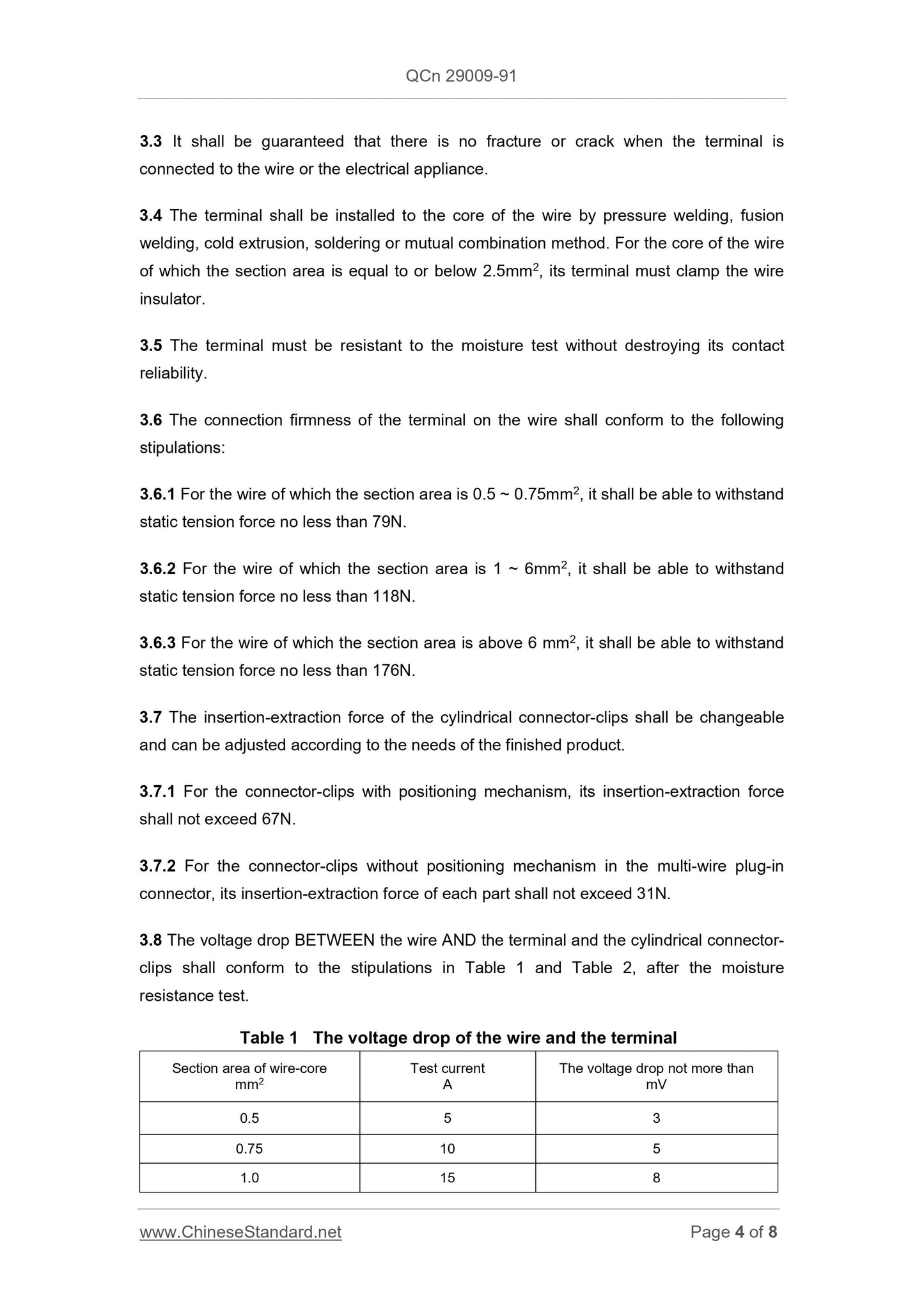 QCn 29009-91

3.3 It shall be guaranteed that there is no fracture or crack when the terminal is connected to the wire or the electrical appliance.

3.4 The terminal shall be installed to the core of the wire by pressure welding, fusion welding, cold extrusion, soldering or mutual combination method. For the core of the wire of which the section area is equal to or below 2.5mm$^2$, its terminal must clamp the wire insulator.

3.5 The terminal must be resistant to the moisture test without destroying its contact reliability.

3.6 The connection firmness of the terminal on the wire shall conform to the following stipulations:

3.6.1 For the wire of which the section area is 0.5 ~ 0.75mm$^2$, it shall be able to withstand static tension force no less than 79N.

3.6.2 For the wire of which the section area is 1 ~ 6mm$^2$, it shall be able to withstand static tension force no less than 118N.

3.6.3 For the wire of which the section area is above 6 mm$^2$, it shall be able to withstand static tension force no less than 176N.

3.7 The insertion-extraction force of the cylindrical connector-clips shall be changeable and can be adjusted according to the needs of the finished product.

3.7.1 For the connector-clips with positioning mechanism, its insertion-extraction force shall not exceed 67N.

3.7.2 For the connector-clips without positioning mechanism in the multi-wire plug-in connector, its insertion-extraction force of each part shall not exceed 31N.

3.8 The voltage drop BETWEEN the wire AND the terminal and the cylindrical connector-clips shall conform to the stipulations in Table 1 and Table 2, after the moisture resistance test.

Table 1 The voltage drop of the wire and the terminal

| Section area of wire-core mm$^2$ | Test current A | The voltage drop not more than mV |
|---|---|---|
| 0.5 | 5 | 3 |
| 0.75 | 10 | 5 |
| 1.0 | 15 | 8 |

www.ChineseStandard.net Page 4 of 8